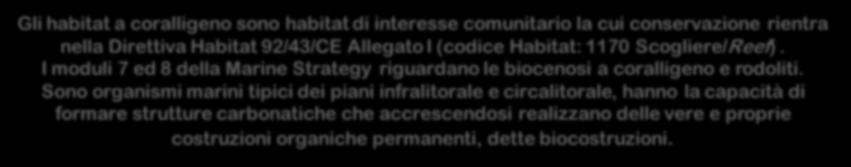 Gli habitat a coralligeno sono habitat di interesse comunitario la cui conservazione rientra nella Direttiva Habitat 92/43/CE Allegato I (codice Habitat: 1170 Scogliere/Reef). I moduli 7 ed 8 della Marine Strategy riguardano le biocenosi a coralligeno e rodoliti. Sono organismi marini tipici dei piani infralitorale e circalitorale, hanno la capacità di formare strutture carbonatiche che accrescendosi realizzano delle vere e proprie costruzioni organiche permanenti, dette biocostruzioni.